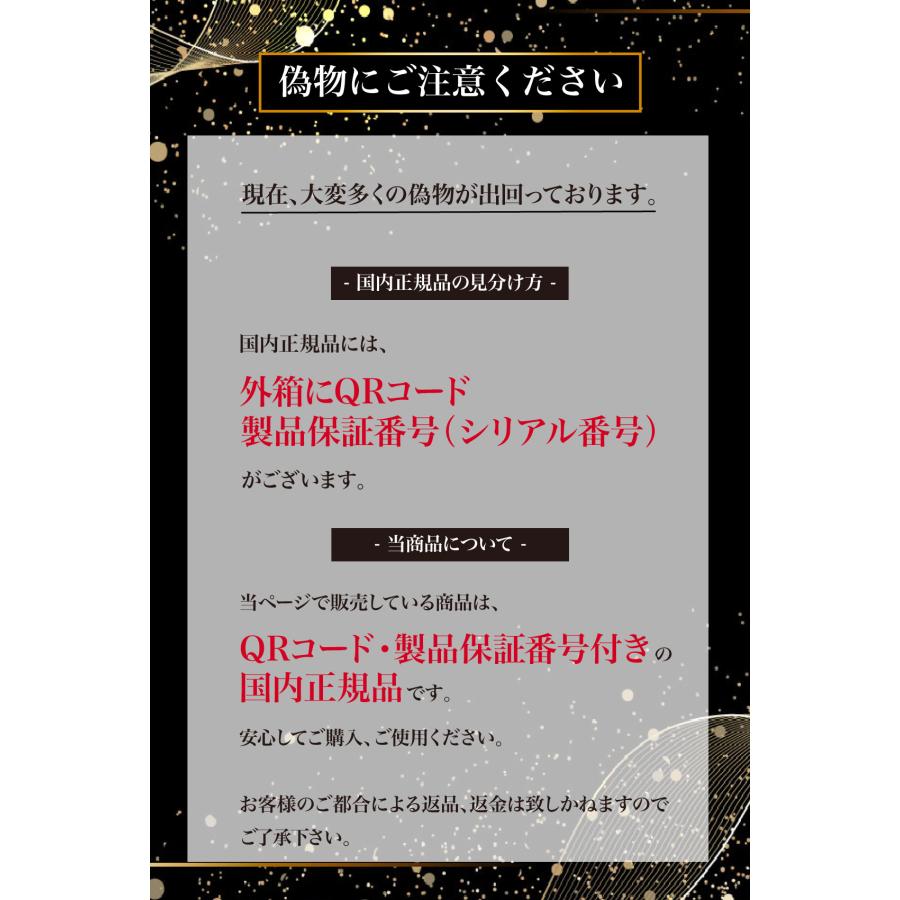 偽物にご注意ください

現在、大変多くの偽物が出回っております。

- 国内正規品の見分け方 -

国内正規品には、

外箱にQRコード
製品保証番号(シリアル番号)

がございます。

- 当商品について -

当ページで販売している商品は、

QRコード・製品保証番号付きの
国内正規品です。

安心してご購入、ご使用ください。

お客様のご都合による返品、返金は致しかねますのでご了承下さい。